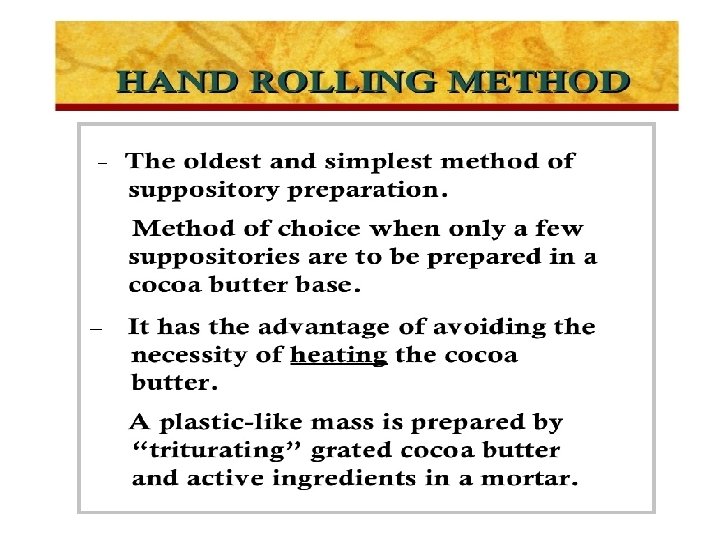 HAND ROLLING METHOD

- The oldest and simplest method of suppository preparation.

Method of choice when only a few suppositories are to be prepared in a cocoa butter base.

- It has the advantage of avoiding the necessity of heating the cocoa butter.

A plastic-like mass is prepared by "triturating" grated cocoa butter and active ingredients in a mortar.